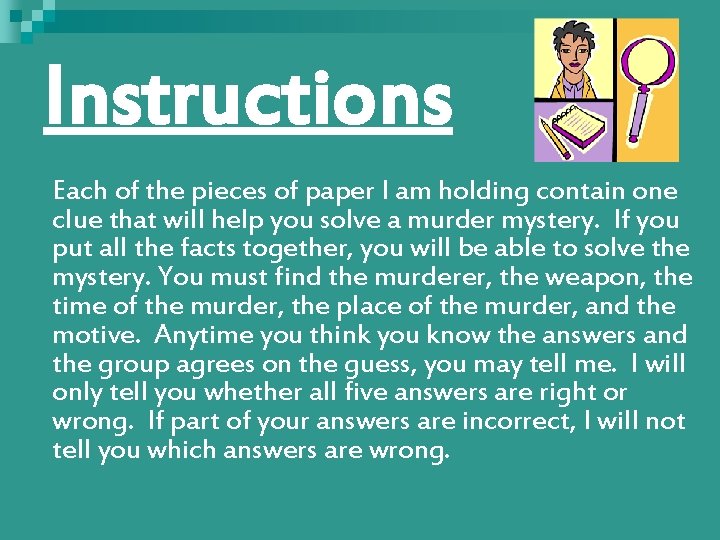 Instructions

Each of the pieces of paper I am holding contain one clue that will help you solve a murder mystery. If you put all the facts together, you will be able to solve the mystery. You must find the murderer, the weapon, the time of the murder, the place of the murder, and the motive. Anytime you think you know the answers and the group agrees on the guess, you may tell me. I will only tell you whether all five answers are right or wrong. If part of your answers are incorrect, I will not tell you which answers are wrong.